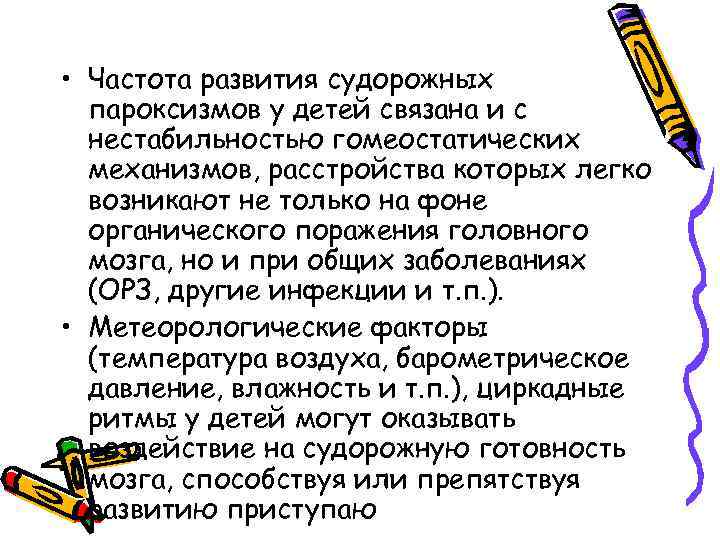 • Частота развития судорожных пароксизмов у детей связана и с нестабильностью гомеостатических механизмов, расстройства которых легко возникают не только на фоне органического поражения головного мозга, но и при общих заболеваниях (ОРЗ, другие инфекции и т.п.).

• Метеорологические факторы (температура воздуха, барометрическое давление, влажность и т.п.), циркадные ритмы у детей могут оказывать воздействие на судорожную готовность мозга, способствуя или препятствуя развитию приступаю